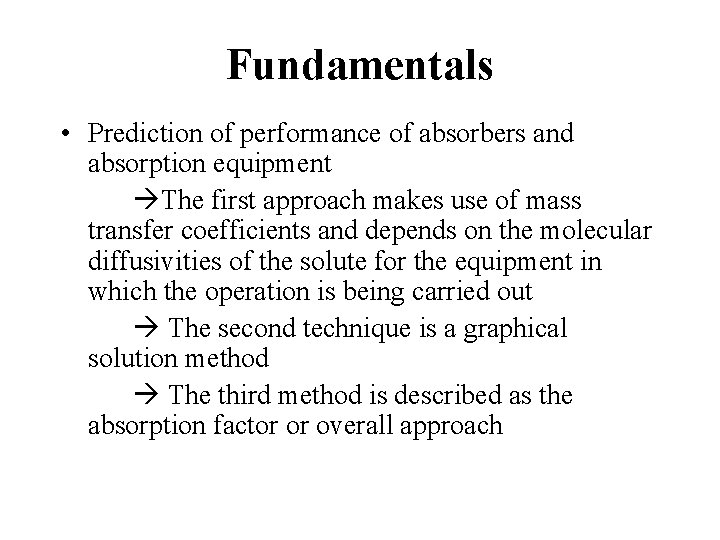 Fundamentals

• Prediction of performance of absorbers and absorption equipment

→The first approach makes use of mass transfer coefficients and depends on the molecular diffusivities of the solute for the equipment in which the operation is being carried out

→ The second technique is a graphical solution method

→ The third method is described as the absorption factor or overall approach